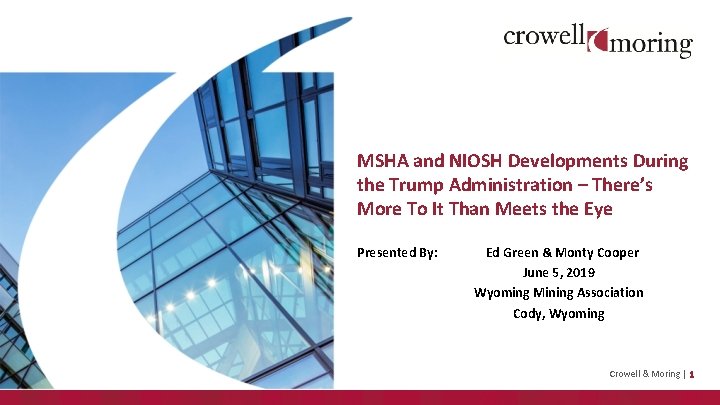 crowell moring

MSHA and NIOSH Developments During the Trump Administration – There's More To It Than Meets the Eye

Presented By: Ed Green & Monty Cooper
June 5, 2019
Wyoming Mining Association
Cody, Wyoming

Crowell & Moring | 1